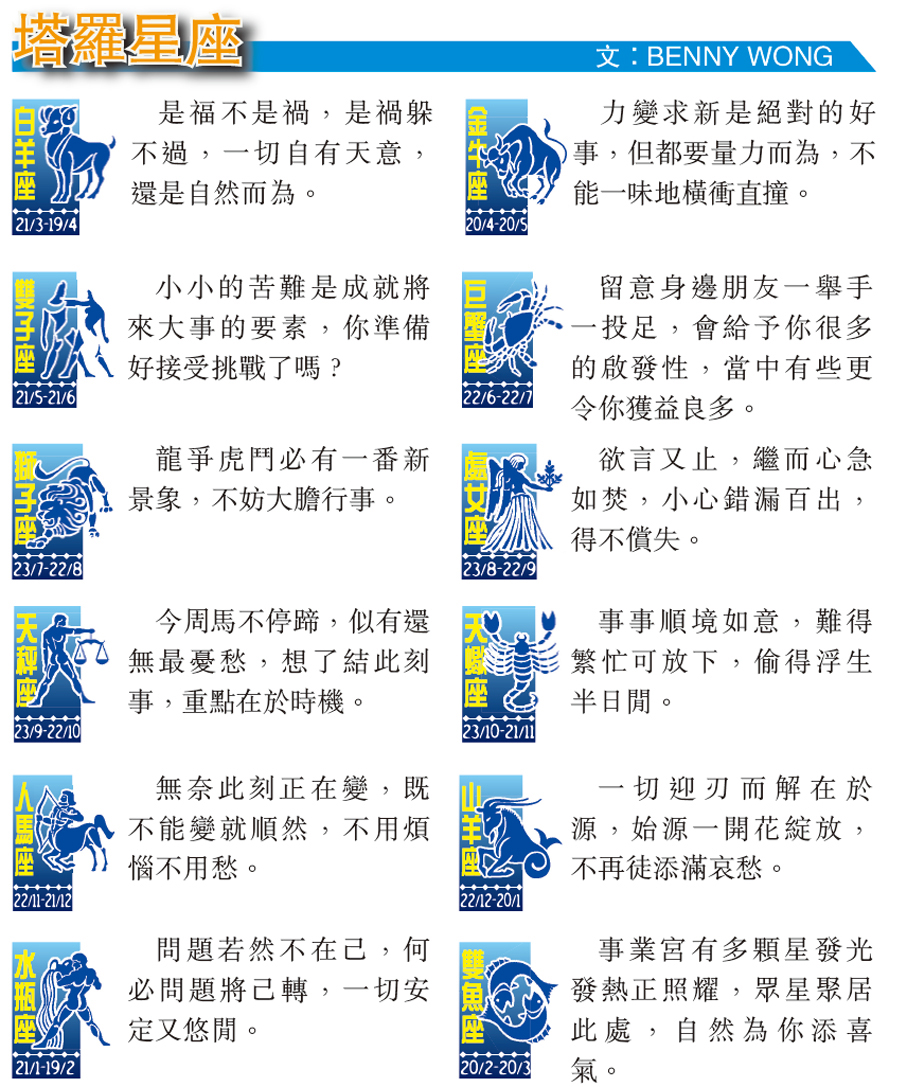 塔羅星座

文：BENNY WONG

白羊座
21/3-19/4

是福不是禍，是禍躲不過，一切自有天意，還是自然而為。

雙子座
21/5-21/6

小小的苦難是成就將來大事的要素，你準備好接受挑戰了嗎？

獅子座
23/7-22/8

龍爭虎鬥必有一番新景象，不妨大膽行事。

天秤座
23/9-22/10

今周馬不停蹄，似有還無最憂愁，想了結此刻事，重點在於時機。

人馬座
22/11-21/12

無奈此刻正在變，既不能變就順然，不用煩惱不用愁。

水瓶座
21/1-19/2

問題若然不在己，何必問題將己轉，一切安定又悠閒。

金牛座
20/4-20/5

力變求新是絕對的好事，但都要量力而為，不能一味地橫衝直撞。

巨蟹座
22/6-22/7

留意身邊朋友一舉手一投足，會給予你很多的啟發性，當中有些更令你獲益良多。

處女座
23/8-22/9

欲言又止，繼而心急如焚，小心錯漏百出，得不償失。

天蠍座
23/10-21/11

事事順境如意，難得繁忙可放下，偷得浮生半日閒。

山羊座
22/12-20/1

一切迎刃而解在於源，始源一開花綻放，不再徒添滿哀愁。

雙魚座
20/2-20/3

事業宮有多顆星發光發熱正照耀，眾星聚居此處，自然為你添喜氣。